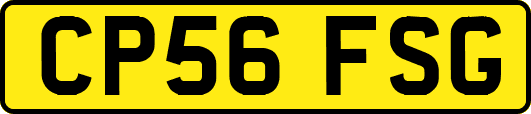 CP56 FSG